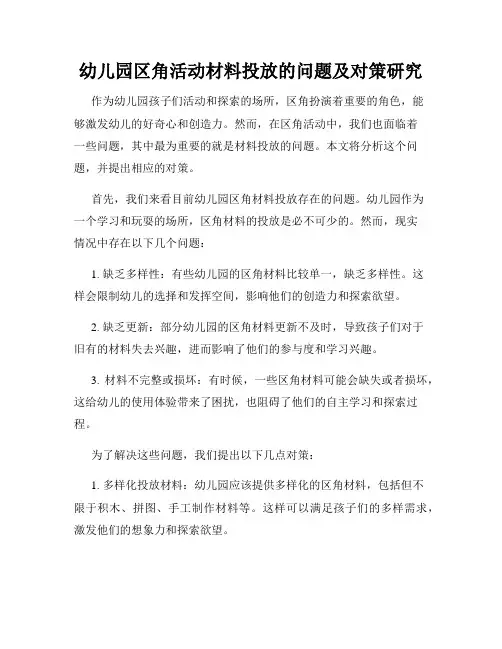 幼儿园区角活动材料投放的问题及对策研究

作为幼儿园孩子们活动和探索的场所，区角扮演着重要的角色，能够激发幼儿的好奇心和创造力。然而，在区角活动中，我们也面临着一些问题，其中最为重要的就是材料投放的问题。本文将分析这个问题，并提出相应的对策。

首先，我们来看目前幼儿园区角材料投放存在的问题。幼儿园作为一个学习和玩耍的场所，区角材料的投放是必不可少的。然而，现实情况中存在以下几个问题：

1. 缺乏多样性：有些幼儿园的区角材料比较单一，缺乏多样性。这样会限制幼儿的选择和发挥空间，影响他们的创造力和探索欲望。

2. 缺乏更新：部分幼儿园的区角材料更新不及时，导致孩子们对于旧有的材料失去兴趣，进而影响了他们的参与度和学习兴趣。

3. 材料不完整或损坏：有时候，一些区角材料可能会缺失或者损坏，这给幼儿的使用体验带来了困扰，也阻碍了他们的自主学习和探索过程。

为了解决这些问题，我们提出以下几点对策：

1. 多样化投放材料：幼儿园应该提供多样化的区角材料，包括但不限于积木、拼图、手工制作材料等。这样可以满足孩子们的多样需求，激发他们的想象力和探索欲望。